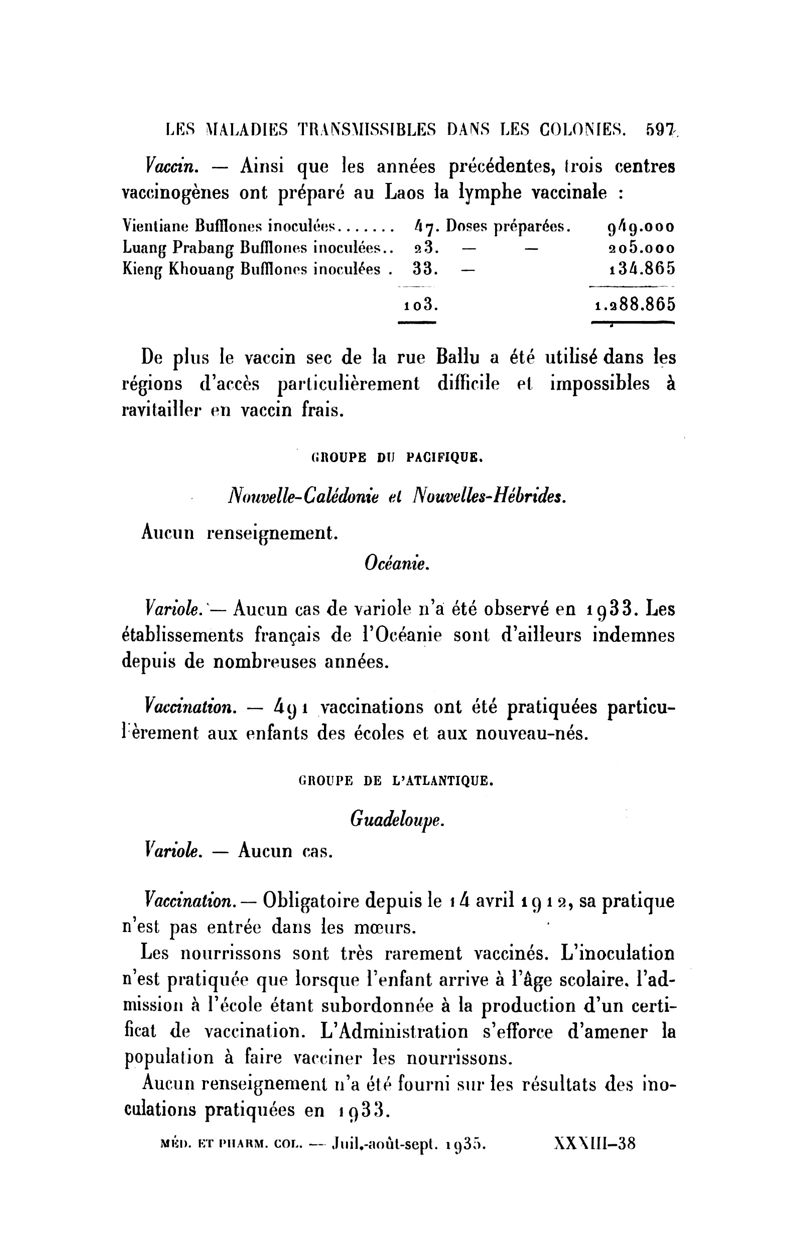 LES MALADIES TRANSMISSIBLES DANS LES COLONIES. 597

Vaccin. — Ainsi que les années précédentes, trois centres vaccinogènes ont préparé au Laos la lymphe vaccinale :

| | | | |
|---|---|---|---|
| Vientiane Bufflones inoculées....... | 47. | Doses préparées. | 949.000 |
| Luang Prabang Bufflones inoculées.. | 23. | — — | 205.000 |
| Kieng Khouang Bufflones inoculées . | 33. | — | 134.865 |
| | 103. | | 1.288.865 |

De plus le vaccin sec de la rue Ballu a été utilisé dans les régions d'accès particulièrement difficile et impossibles à ravitailler en vaccin frais.

GROUPE DU PACIFIQUE.

Nouvelle-Calédonie et Nouvelles-Hébrides.

Aucun renseignement.

Océanie.

Variole. — Aucun cas de variole n'a été observé en 1933. Les établissements français de l'Océanie sont d'ailleurs indemnes depuis de nombreuses années.

Vaccination. — 491 vaccinations ont été pratiquées particulièrement aux enfants des écoles et aux nouveau-nés.

GROUPE DE L'ATLANTIQUE.

Guadeloupe.

Variole. — Aucun cas.

Vaccination. — Obligatoire depuis le 14 avril 1912, sa pratique n'est pas entrée dans les mœurs.

Les nourrissons sont très rarement vaccinés. L'inoculation n'est pratiquée que lorsque l'enfant arrive à l'âge scolaire, l'admission à l'école étant subordonnée à la production d'un certificat de vaccination. L'Administration s'efforce d'amener la population à faire vacciner les nourrissons.

Aucun renseignement n'a été fourni sur les résultats des inoculations pratiquées en 1933.

MÉD. ET PHARM. COL. — Juil.-août-sept. 1935. XXXIII-38